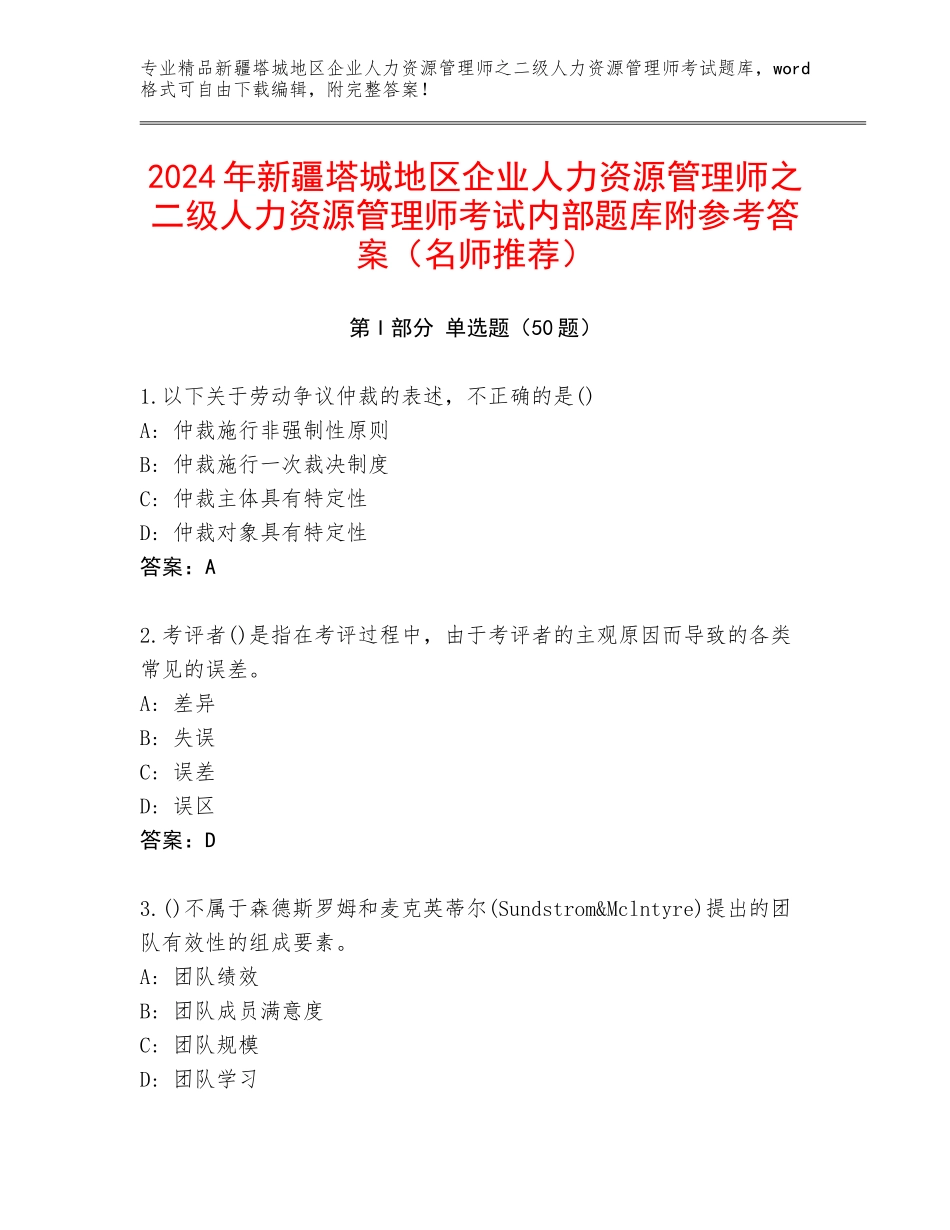 专业精品新疆塔城地区企业人力资源管理师之二级人力资源管理师考试题库，word格式可自由下载编辑，附完整答案！

2024年新疆塔城地区企业人力资源管理师之二级人力资源管理师考试内部题库附参考答案（名师推荐）

第I部分 单选题（50题）

1.以下关于劳动争议仲裁的表述，不正确的是()
A：仲裁施行非强制性原则
B：仲裁施行一次裁决制度
C：仲裁主体具有特定性
D：仲裁对象具有特定性
答案：A

2.考评者()是指在考评过程中，由于考评者的主观原因而导致的各类常见的误差。
A：差异
B：失误
C：误差
D：误区
答案：D

3.()不属于森德斯罗姆和麦克英蒂尔(Sundstrom&Mclntyre)提出的团队有效性的组成要素。
A：团队绩效
B：团队成员满意度
C：团队规模
D：团队学习